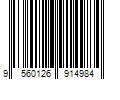 9 560126 914984